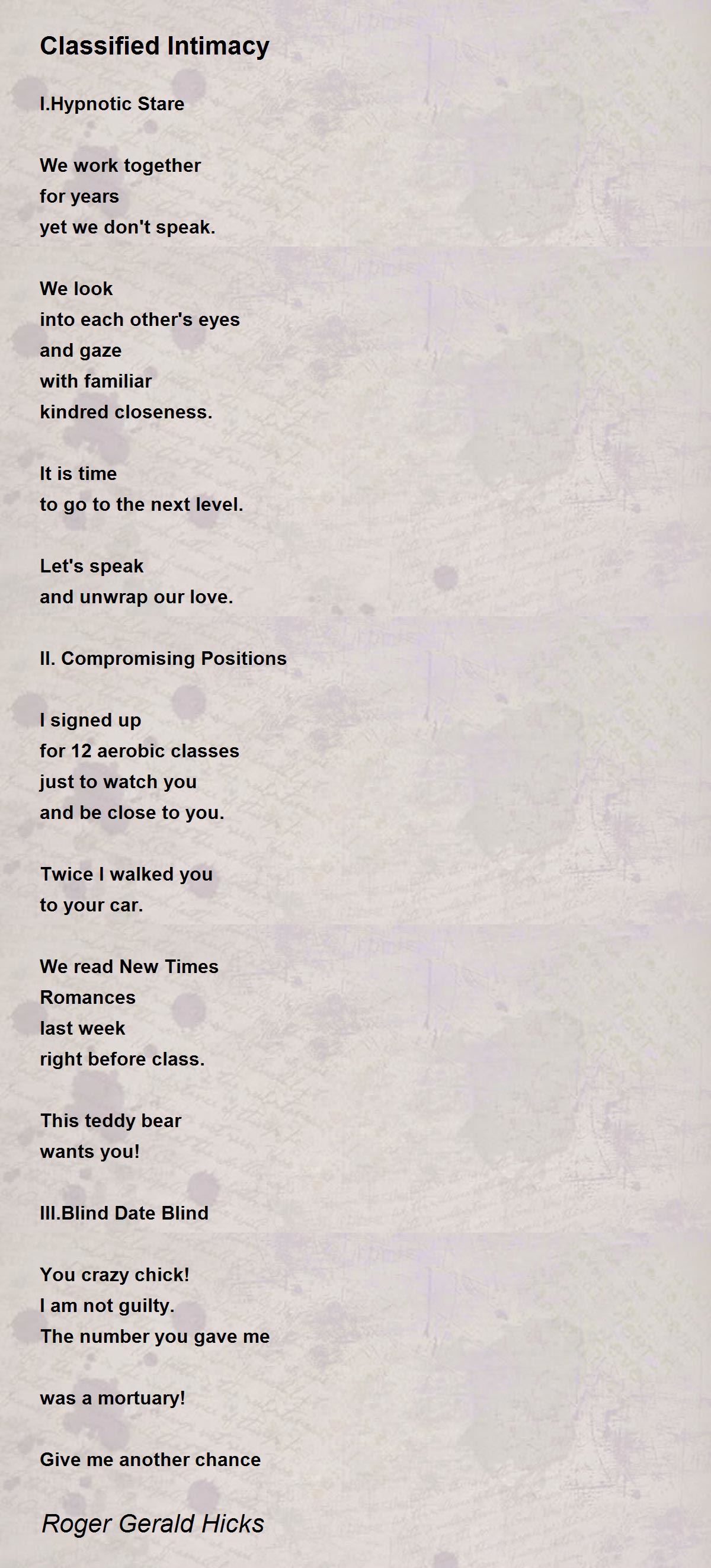 Classified Intimacy

I.Hypnotic Stare

We work together
for years
yet we don't speak.

We look
into each other's eyes
and gaze
with familiar
kindred closeness.

It is time
to go to the next level.

Let's speak
and unwrap our love.

II. Compromising Positions

I signed up
for 12 aerobic classes
just to watch you
and be close to you.

Twice I walked you
to your car.

We read New Times
Romances
last week
right before class.

This teddy bear
wants you!

III.Blind Date Blind

You crazy chick!
I am not guilty.
The number you gave me

was a mortuary!

Give me another chance

Roger Gerald Hicks